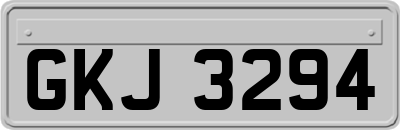 GKJ 3294